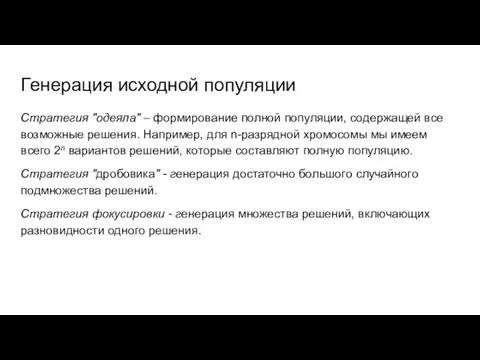 Генерация исходной популяции

Стратегия "одеяла" – формирование полной популяции, содержащей все возможные решения. Например, для n-разрядной хромосомы мы имеем всего $2^n$ вариантов решений, которые составляют полную популяцию.

Стратегия "дробовика" - генерация достаточно большого случайного подмножества решений.

Стратегия фокусировки - генерация множества решений, включающих разновидности одного решения.